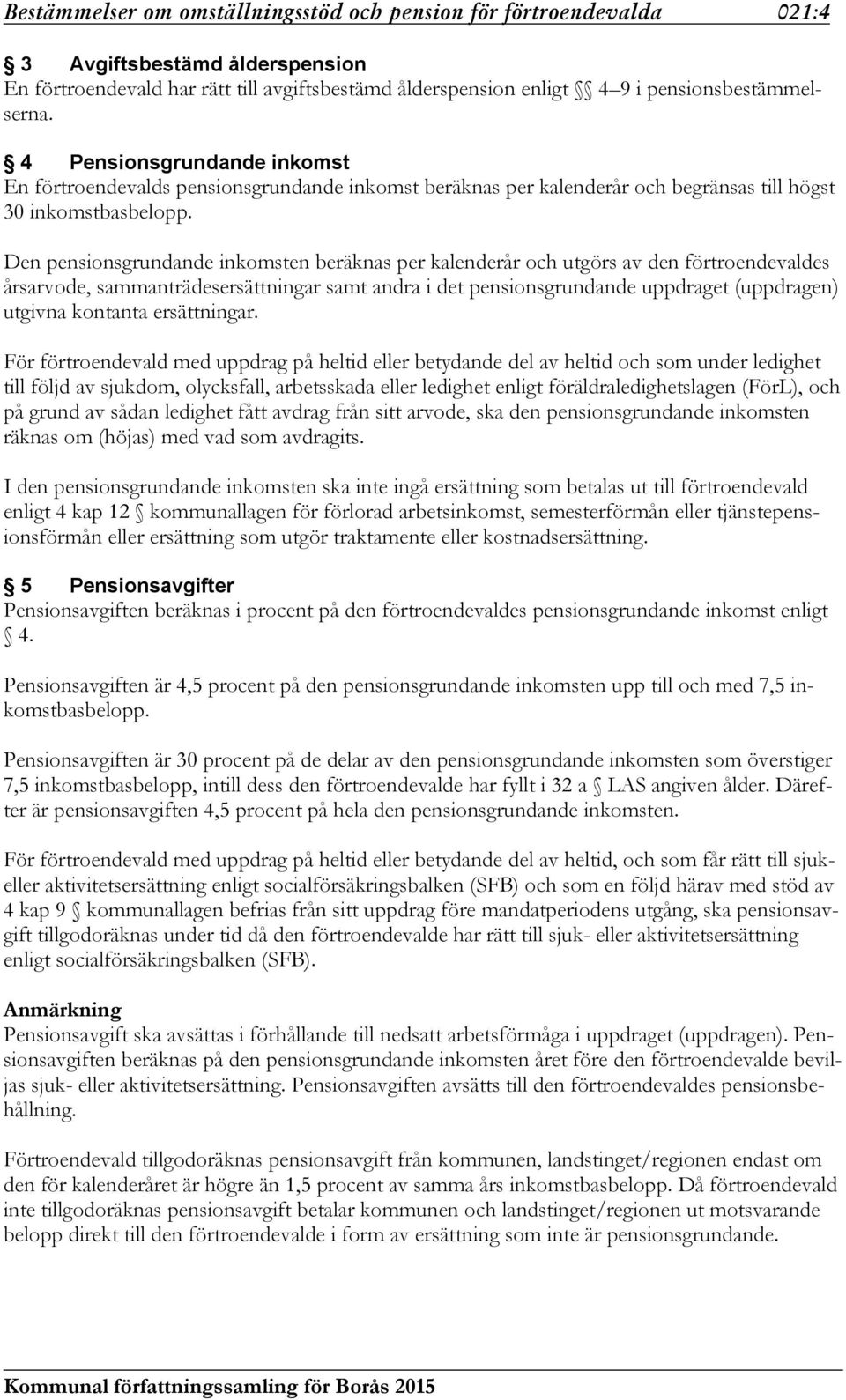 Bestämmelser om omställningsstöd och pension för förtroendevalda 021:4

§ 3 Avgiftsbestämd ålderspension
En förtroendevald har rätt till avgiftsbestämd ålderspension enligt §§ 4–9 i pensionsbestämmelserna.

§ 4 Pensionsgrundande inkomst
En förtroendevalds pensionsgrundande inkomst beräknas per kalenderår och begränsas till högst 30 inkomstbasbelopp.

Den pensionsgrundande inkomsten beräknas per kalenderår och utgörs av den förtroendevaldes årsarvode, sammanträdesersättningar samt andra i det pensionsgrundande uppdraget (uppdragen) utgivna kontanta ersättningar.

För förtroendevald med uppdrag på heltid eller betydande del av heltid och som under ledighet till följd av sjukdom, olycksfall, arbetsskada eller ledighet enligt föräldraledighetslagen (FörL), och på grund av sådan ledighet fått avdrag från sitt arvode, ska den pensionsgrundande inkomsten räknas om (höjas) med vad som avdragits.

I den pensionsgrundande inkomsten ska inte ingå ersättning som betalas ut till förtroendevald enligt 4 kap 12 § kommunallagen för förlorad arbetsinkomst, semesterförmån eller tjänstepensionsförmån eller ersättning som utgör traktamente eller kostnadsersättning.

§ 5 Pensionsavgifter
Pensionsavgiften beräknas i procent på den förtroendevaldes pensionsgrundande inkomst enligt § 4.

Pensionsavgiften är 4,5 procent på den pensionsgrundande inkomsten upp till och med 7,5 inkomstbasbelopp.

Pensionsavgiften är 30 procent på de delar av den pensionsgrundande inkomsten som överstiger 7,5 inkomstbasbelopp, intill dess den förtroendevalde har fyllt i 32 a § LAS angiven ålder. Därefter är pensionsavgiften 4,5 procent på hela den pensionsgrundande inkomsten.

För förtroendevald med uppdrag på heltid eller betydande del av heltid, och som får rätt till sjuk- eller aktivitetsersättning enligt socialförsäkringsbalken (SFB) och som en följd härav med stöd av 4 kap 9 § kommunallagen befrias från sitt uppdrag före mandatperiodens utgång, ska pensionsavgift tillgodoräknas under tid då den förtroendevalde har rätt till sjuk- eller aktivitetsersättning enligt socialförsäkringsbalken (SFB).

Anmärkning
Pensionsavgift ska avsättas i förhållande till nedsatt arbetsförmåga i uppdraget (uppdragen). Pensionsavgiften beräknas på den pensionsgrundande inkomsten året före den förtroendevalde beviljas sjuk- eller aktivitetsersättning. Pensionsavgiften avsätts till den förtroendevaldes pensionsbehållning.

Förtroendevald tillgodoräknas pensionsavgift från kommunen, landstinget/regionen endast om den för kalenderåret är högre än 1,5 procent av samma års inkomstbasbelopp. Då förtroendevald inte tillgodoräknas pensionsavgift betalar kommunen och landstinget/regionen ut motsvarande belopp direkt till den förtroendevalde i form av ersättning som inte är pensionsgrundande.

Kommunal författningssamling för Borås 2015